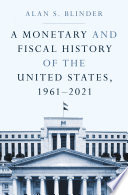 ALAN S. BLINDER

A MONETARY AND FISCAL HISTORY OF THE UNITED STATES, 1961–2021